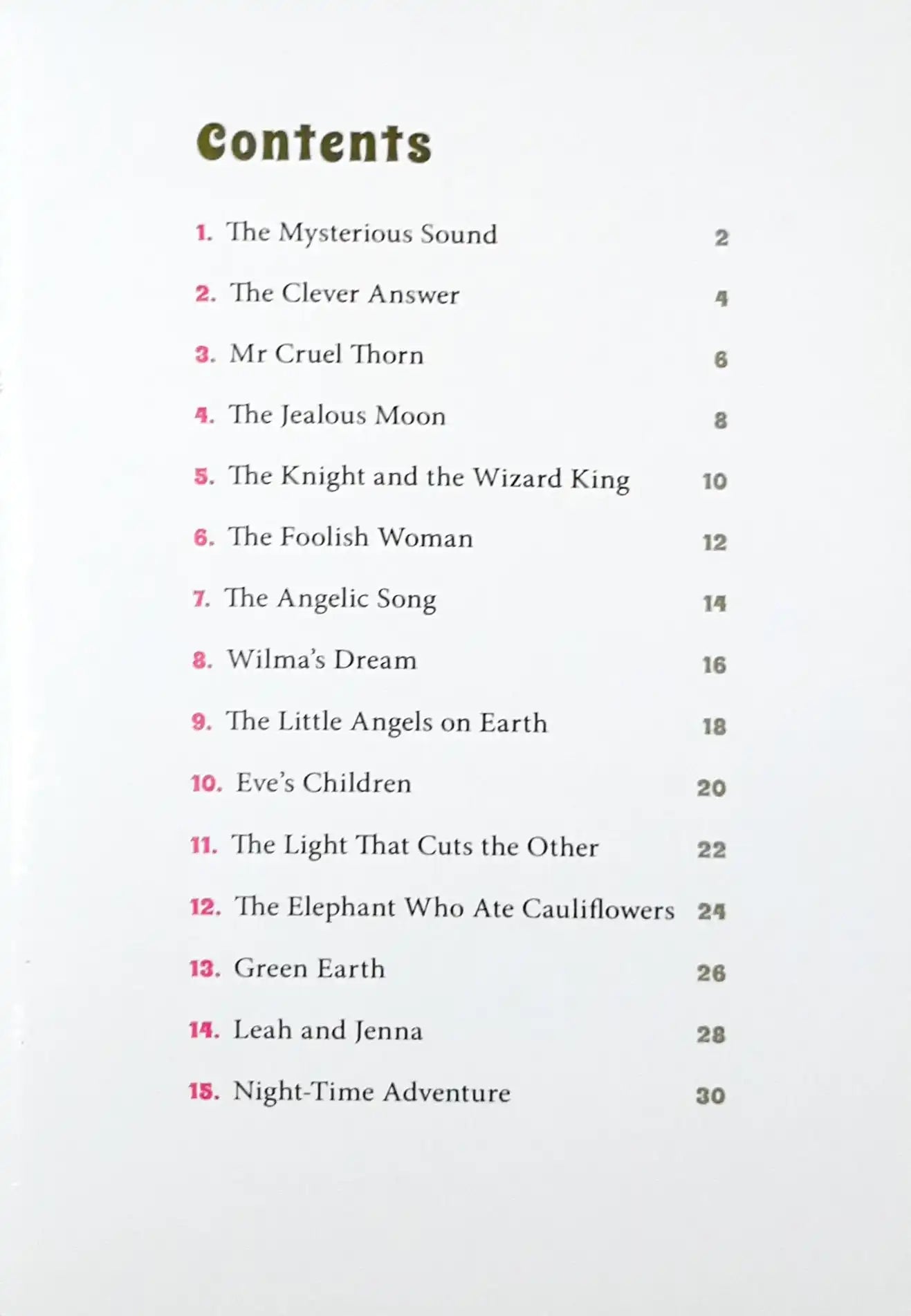 Contents

1. The Mysterious Sound 2

2. The Clever Answer 4

3. Mr Cruel Thorn 6

4. The Jealous Moon 8

5. The Knight and the Wizard King 10

6. The Foolish Woman 12

7. The Angelic Song 14

8. Wilma's Dream 16

9. The Little Angels on Earth 18

10. Eve's Children 20

11. The Light That Cuts the Other 22

12. The Elephant Who Ate Cauliflowers 24

13. Green Earth 26

14. Leah and Jenna 28

15. Night-Time Adventure 30